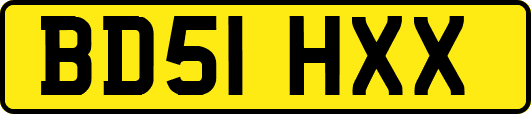 BD51 HXX